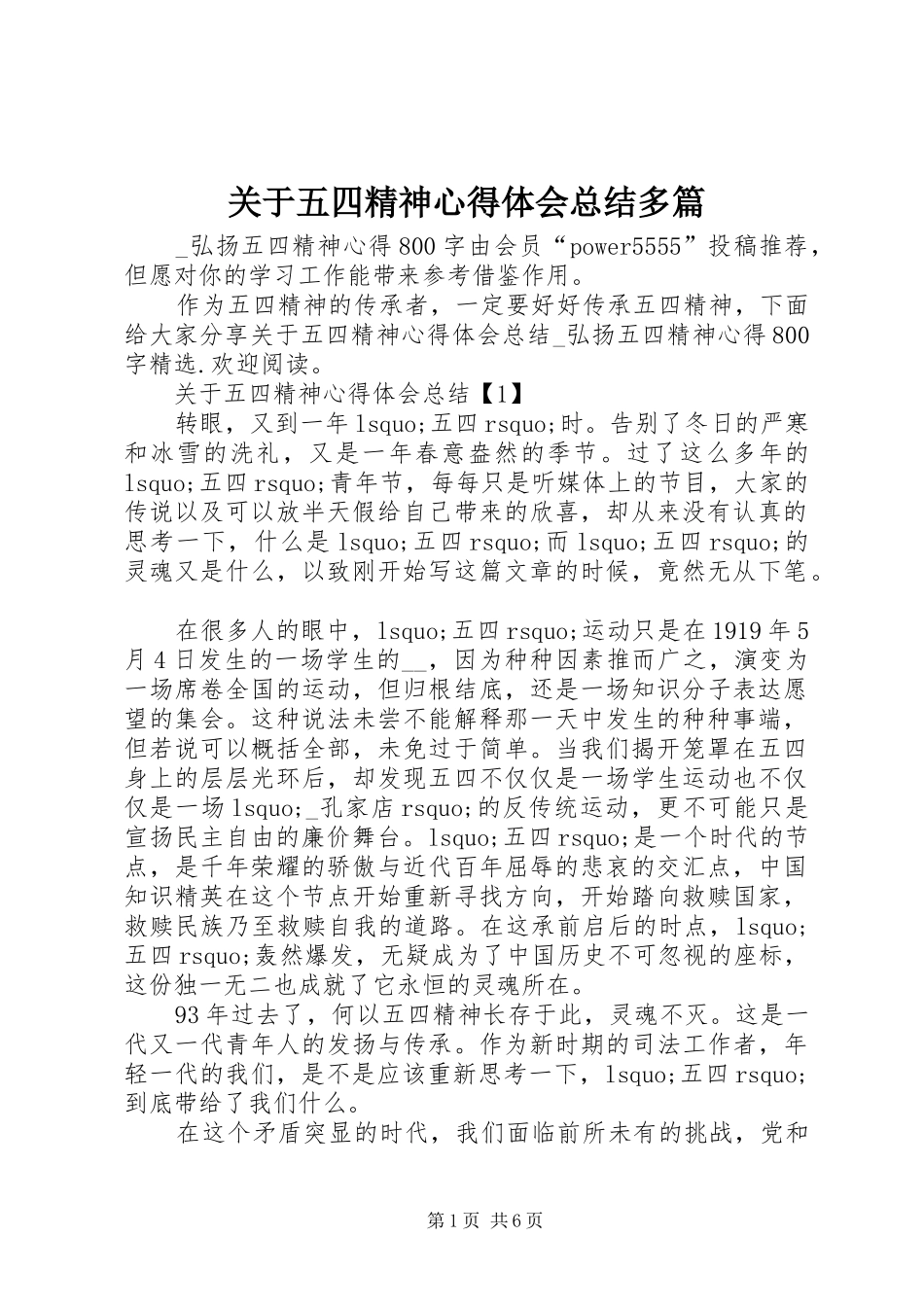 关于五四精神心得体会总结多篇

_弘扬五四精神心得800字由会员“power5555”投稿推荐，但愿对你的学习工作能带来参考借鉴作用。

作为五四精神的传承者，一定要好好传承五四精神，下面给大家分享关于五四精神心得体会总结_弘扬五四精神心得800字精选.欢迎阅读。

关于五四精神心得体会总结【1】

转眼，又到一年lsquo;五四rsquo;时。告别了冬日的严寒和冰雪的洗礼，又是一年春意盎然的季节。过了这么多年的lsquo;五四rsquo;青年节，每每只是听媒体上的节目，大家的传说以及可以放半天假给自己带来的欣喜，却从来没有认真的思考一下，什么是lsquo;五四rsquo;而lsquo;五四rsquo;的灵魂又是什么，以致刚开始写这篇文章的时候，竟然无从下笔。

在很多人的眼中，lsquo;五四rsquo;运动只是在1919年5月4日发生的一场学生的__，因为种种因素推而广之，演变为一场席卷全国的运动，但归根结底，还是一场知识分子表达愿望的集会。这种说法未尝不能解释那一天中发生的种种事端，但若说可以概括全部，未免过于简单。当我们揭开笼罩在五四身上的层层光环后，却发现五四不仅仅是一场学生运动也不仅仅是一场lsquo;_孔家店rsquo;的反传统运动，更不可能只是宣扬民主自由的廉价舞台。lsquo;五四rsquo;是一个时代的节点，是千年荣耀的骄傲与近代百年屈辱的悲哀的交汇点，中国知识精英在这个节点开始重新寻找方向，开始踏向救赎国家，救赎民族乃至救赎自我的道路。在这承前启后的时点，lsquo;五四rsquo;轰然爆发，无疑成为了中国历史不可忽视的座标，这份独一无二也成就了它永恒的灵魂所在。

93年过去了，何以五四精神长存于此，灵魂不灭。这是一代又一代青年人的发扬与传承。作为新时期的司法工作者，年轻一代的我们，是不是应该重新思考一下，lsquo;五四rsquo;到底带给了我们什么。

在这个矛盾突显的时代，我们面临前所未有的挑战，党和

第1页 共6页